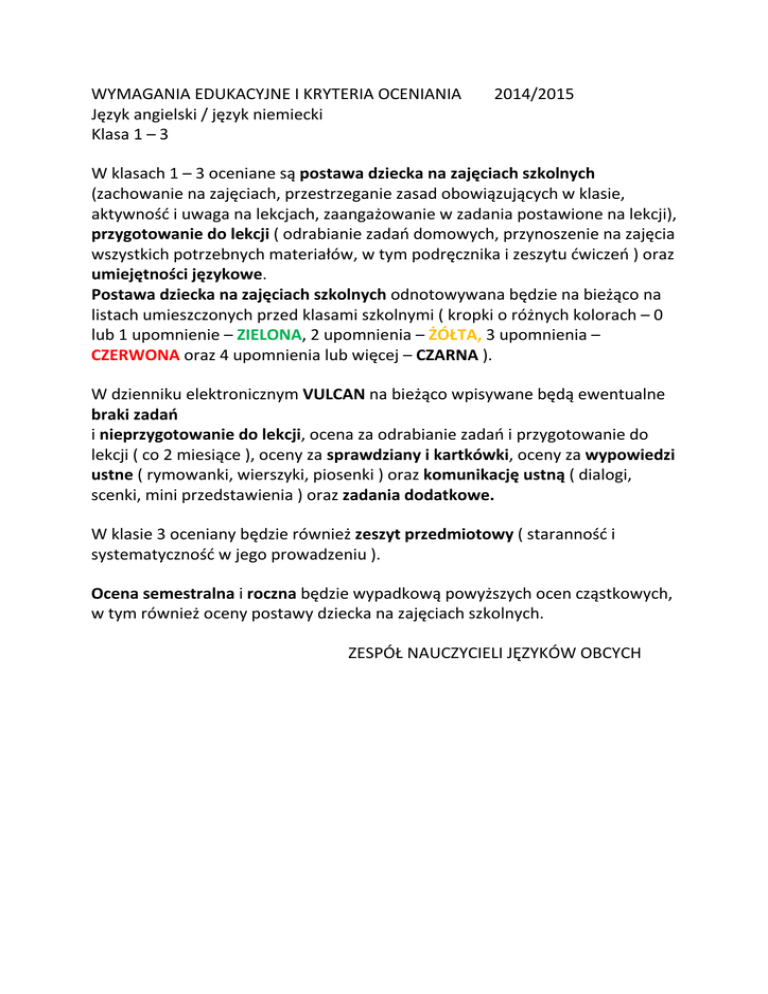 WYMAGANIA EDUKACYJNE I KRYTERIA OCENIANIA 2014/2015
Język angielski / język niemiecki
Klasa 1 – 3

W klasach 1 – 3 oceniane są postawa dziecka na zajęciach szkolnych (zachowanie na zajęciach, przestrzeganie zasad obowiązujących w klasie, aktywność i uwaga na lekcjach, zaangażowanie w zadania postawione na lekcji), przygotowanie do lekcji ( odrabianie zadań domowych, przynoszenie na zajęcia wszystkich potrzebnych materiałów, w tym podręcznika i zeszytu ćwiczeń ) oraz umiejętności językowe.
Postawa dziecka na zajęciach szkolnych odnotowywana będzie na bieżąco na listach umieszczonych przed klasami szkolnymi ( kropki o różnych kolorach – 0 lub 1 upomnienie – ZIELONA, 2 upomnienia – ŻÓŁTA, 3 upomnienia – CZERWONA oraz 4 upomnienia lub więcej – CZARNA ).

W dzienniku elektronicznym VULCAN na bieżąco wpisywane będą ewentualne braki zadań
i nieprzygotowanie do lekcji, ocena za odrabianie zadań i przygotowanie do lekcji ( co 2 miesiące ), oceny za sprawdziany i kartkówki, oceny za wypowiedzi ustne ( rymowanki, wierszyki, piosenki ) oraz komunikację ustną ( dialogi, scenki, mini przedstawienia ) oraz zadania dodatkowe.

W klasie 3 oceniany będzie również zeszyt przedmiotowy ( staranność i systematyczność w jego prowadzeniu ).

Ocena semestralna i roczna będzie wypadkową powyższych ocen cząstkowych, w tym również oceny postawy dziecka na zajęciach szkolnych.

ZESPÓŁ NAUCZYCIELI JĘZYKÓW OBCYCH